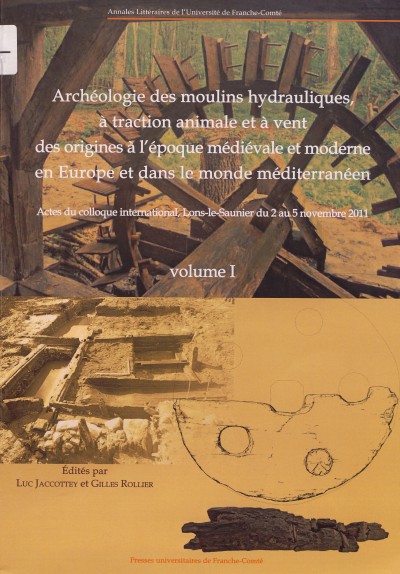 Annales Littéraires de l'Université de Franche-Comté

Archéologie des moulins hydrauliques, à traction animale et à vent des origines à l'époque médiévale et moderne en Europe et dans le monde méditerranéen

Actes du colloque international, Lons-le-Saunier du 2 au 5 novembre 2011

volume I

Édités par
Luc Jaccottey et Gilles Rollier

Presses universitaires de Franche-Comté